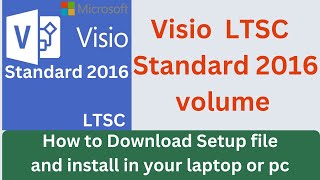 Microsoft

V

Visio

Standard 2016

LTSC

Visio LTSC Standard 2016 volume

How to Download Setup file and install in your laptop or pc